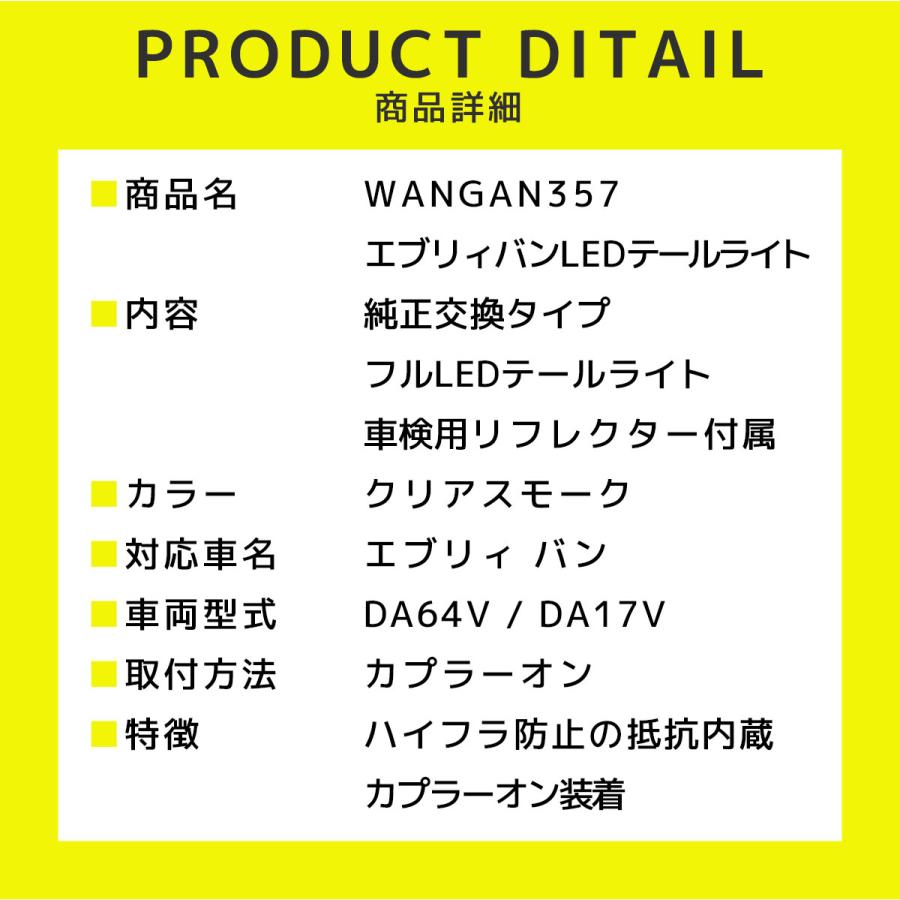 PRODUCT DITAIL
商品詳細

■商品名 WANGAN357
エブリィバンLEDテールライト

■内容 純正交換タイプ
フルLEDテールライト
車検用リフレクター付属

■カラー クリアスモーク

■対応車名 エブリィ バン

■車両型式 DA64V / DA17V

■取付方法 カプラーオン

■特徴 ハイフラ防止の抵抗内蔵
カプラーオン装着